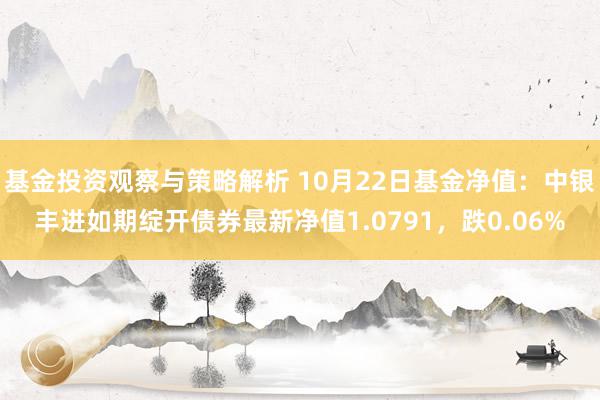 基金投资观察与策略解析 10月22日基金净值：中银丰进如期绽开债券最新净值1.0791，跌0.06%